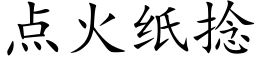 点火纸捻